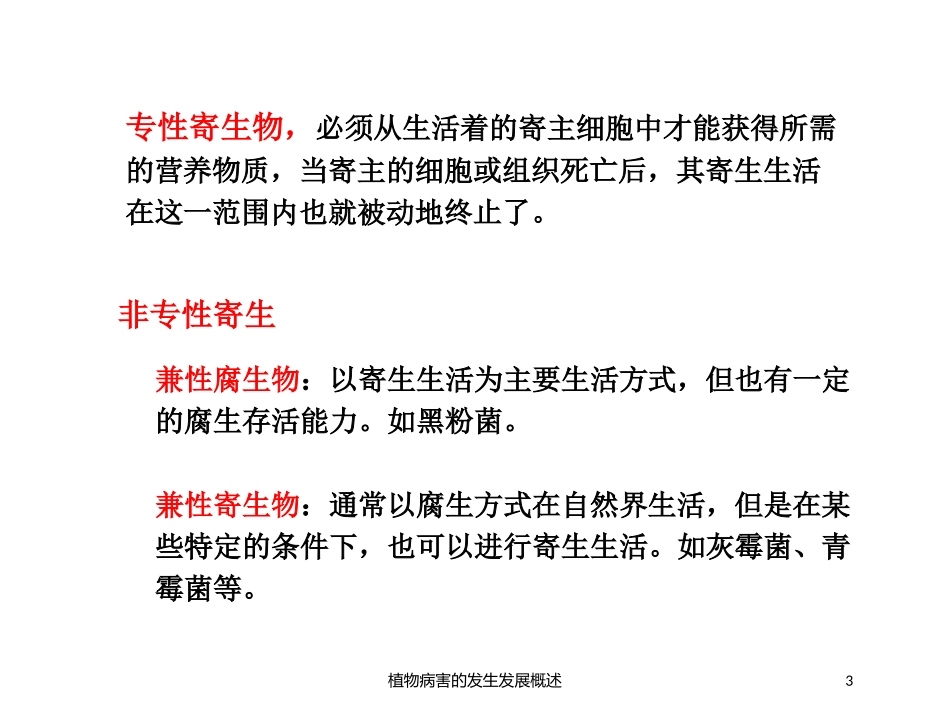 专性寄生物，必须从生活着的寄主细胞中才能获得所需的营养物质，当寄主的细胞或组织死亡后，其寄生生活在这一范围内也就被动地终止了。

非专性寄生

兼性腐生物：以寄生生活为主要生活方式，但也有一定的腐生存活能力。如黑粉菌。

兼性寄生物：通常以腐生方式在自然界生活，但是在某些特定的条件下，也可以进行寄生生活。如灰霉菌、青霉菌等。

植物病害的发生发展概述

3